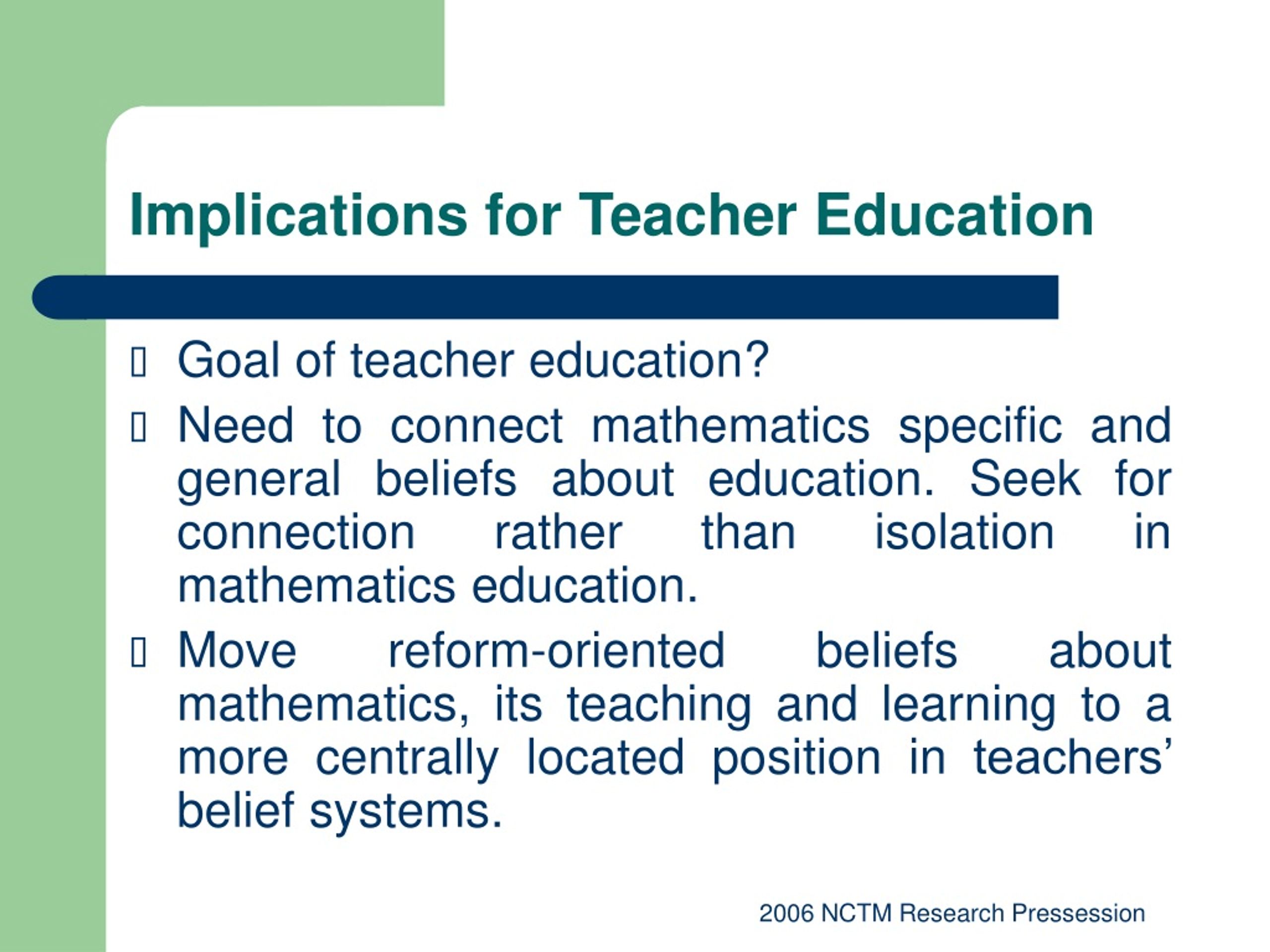 Implications for Teacher Education

- Goal of teacher education?
- Need to connect mathematics specific and general beliefs about education. Seek for connection rather than isolation in mathematics education.
- Move reform-oriented beliefs about mathematics, its teaching and learning to a more centrally located position in teachers' belief systems.

2006 NCTM Research Pressession